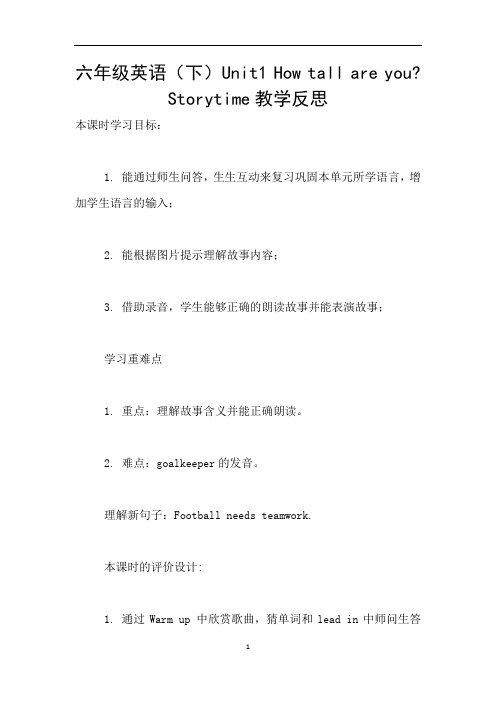 六年级英语（下）Unit1 How tall are you? Storytime 教学反思

本课时学习目标：

1. 能通过师生问答，生生互动来复习巩固本单元所学语言，增加学生语言的输入；

2. 能根据图片提示理解故事内容；

3. 借助录音，学生能够正确的朗读故事并能表演故事；

学习重难点

1. 重点：理解故事含义并能正确朗读。

2. 难点：goalkeeper 的发音。

理解新句子：Football needs teamwork.

本课时的评价设计:

1. 通过 Warm up 中欣赏歌曲，猜单词和 lead in 中师问生答

1